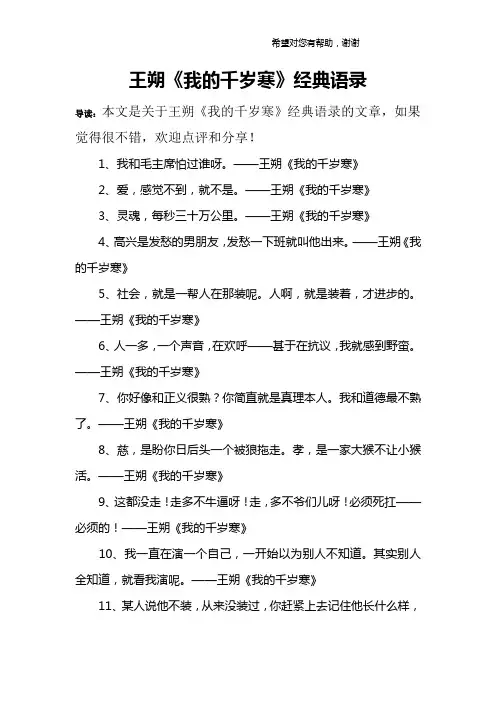 希望对您有帮助，谢谢

王朔《我的千岁寒》经典语录

导读：本文是关于王朔《我的千岁寒》经典语录的文章，如果觉得很不错，欢迎点评和分享！

1、我和毛主席怕过谁呀。——王朔《我的千岁寒》

2、爱，感觉不到，就不是。——王朔《我的千岁寒》

3、灵魂，每秒三十万公里。——王朔《我的千岁寒》

4、高兴是发愁的男朋友，发愁一下班就叫他出来。——王朔《我的千岁寒》

5、社会，就是一帮人在那装呢。人啊，就是装着，才进步的。——王朔《我的千岁寒》

6、人一多，一个声音，在欢呼——甚于在抗议，我就感到野蛮。——王朔《我的千岁寒》

7、你好像和正义很熟？你简直就是真理本人。我和道德最不熟了。——王朔《我的千岁寒》

8、慈，是盼你日后头一个被狼拖走。孝，是一家大猴不让小猴活。——王朔《我的千岁寒》

9、这都没走！走多不牛逼呀！走，多不爷们儿呀！必须死扛——必须的！——王朔《我的千岁寒》

10、我一直在演一个自己，一开始以为别人不知道。其实别人全知道，就看我演呢。——王朔《我的千岁寒》

11、某人说他不装，从来没装过，你赶紧上去记住他长什么样，